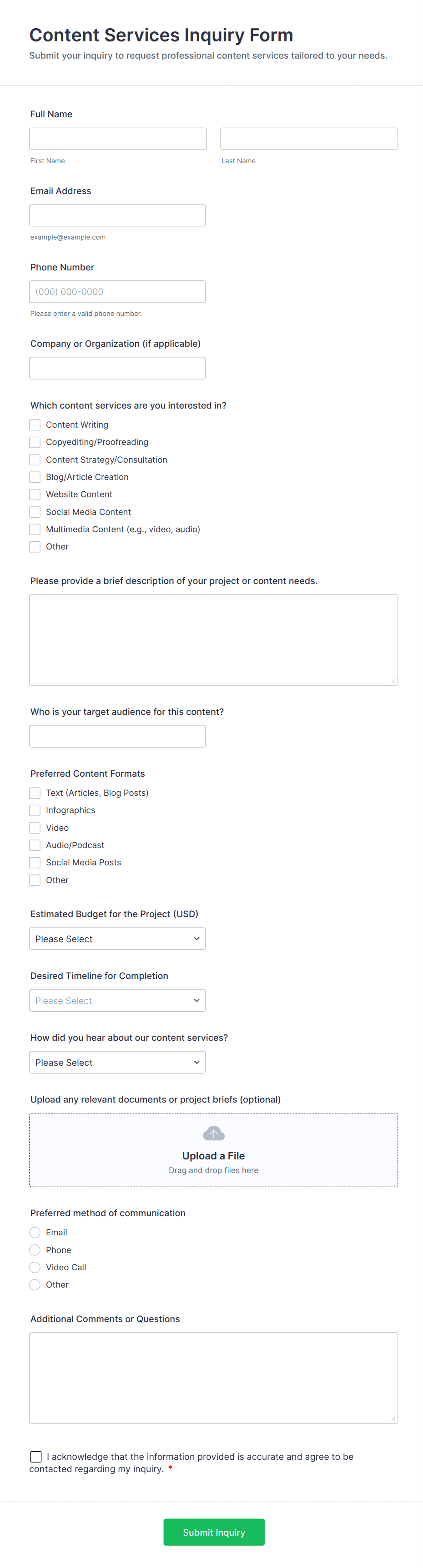 Content Services Inquiry Form

Submit your inquiry to request professional content services tailored to your needs.

Full Name

First Name

Last Name

Email Address

example@example.com

Phone Number

(000) 000-0000

Please enter a valid phone number.

Company or Organization (if applicable)

Which content services are you interested in?

Content Writing
Copyediting/Proofreading
Content Strategy/Consultation
Blog/Article Creation
Website Content
Social Media Content
Multimedia Content (e.g., video, audio)
Other

Please provide a brief description of your project or content needs.

Who is your target audience for this content?

Preferred Content Formats

Text (Articles, Blog Posts)
Infographics
Video
Audio/Podcast
Social Media Posts
Other

Estimated Budget for the Project (USD)

Please Select

Desired Timeline for Completion

Please Select

How did you hear about our content services?

Please Select

Upload any relevant documents or project briefs (optional)

Upload a File

Drag and drop files here

Preferred method of communication

Email
Phone
Video Call
Other

Additional Comments or Questions

I acknowledge that the information provided is accurate and agree to be contacted regarding my inquiry. *

Submit Inquiry